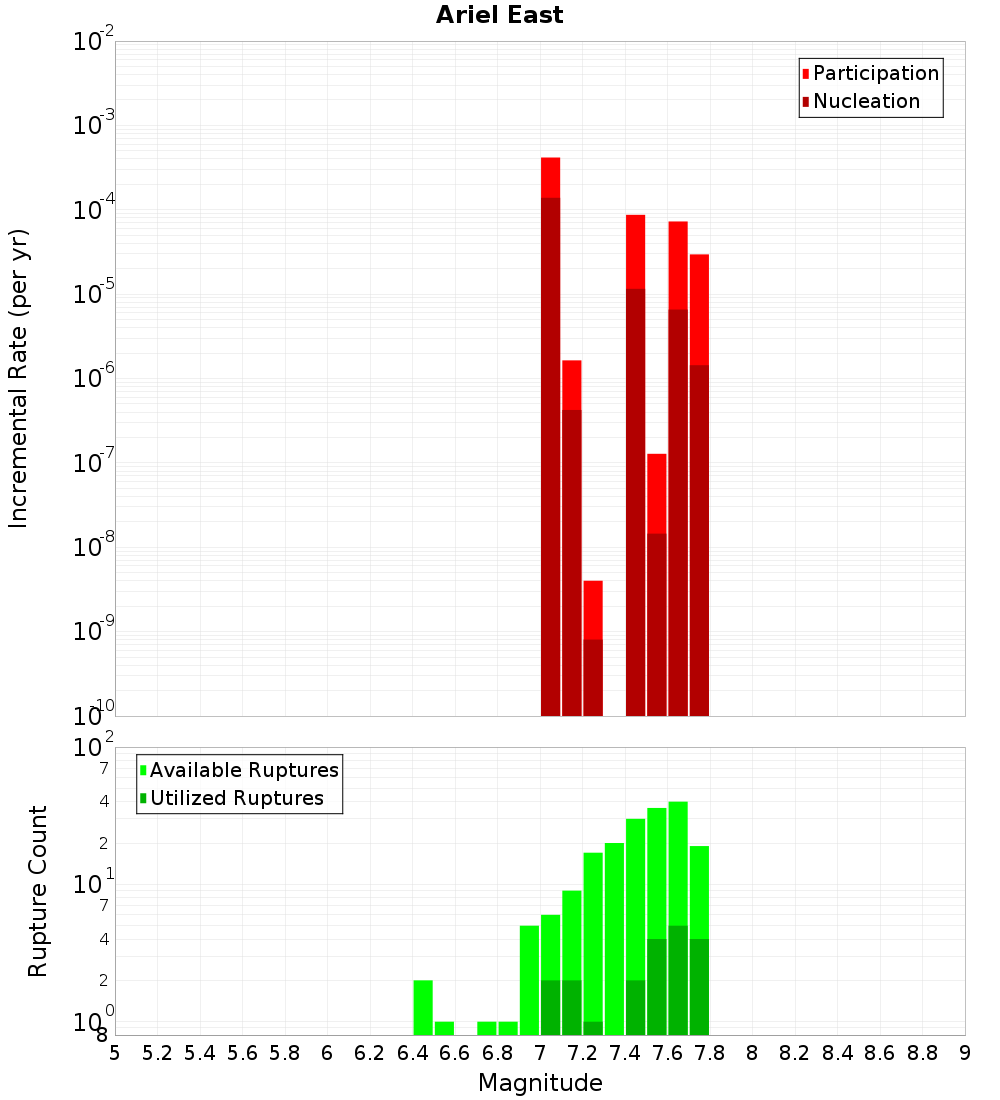 Ariel East

Incremental Rate (per yr)

$10^{-2}$
$10^{-3}$
$10^{-4}$
$10^{-5}$
$10^{-6}$
$10^{-7}$
$10^{-8}$
$10^{-9}$
$10^{-10}$

Participation
Nucleation

Rupture Count

$10^{2}$
7
4
2
$10^{1}$
7
4
2
$10^{0}$
8

Available Ruptures
Utilized Ruptures

5 5.2 5.4 5.6 5.8 6 6.2 6.4 6.6 6.8 7 7.2 7.4 7.6 7.8 8 8.2 8.4 8.6 8.8 9

Magnitude